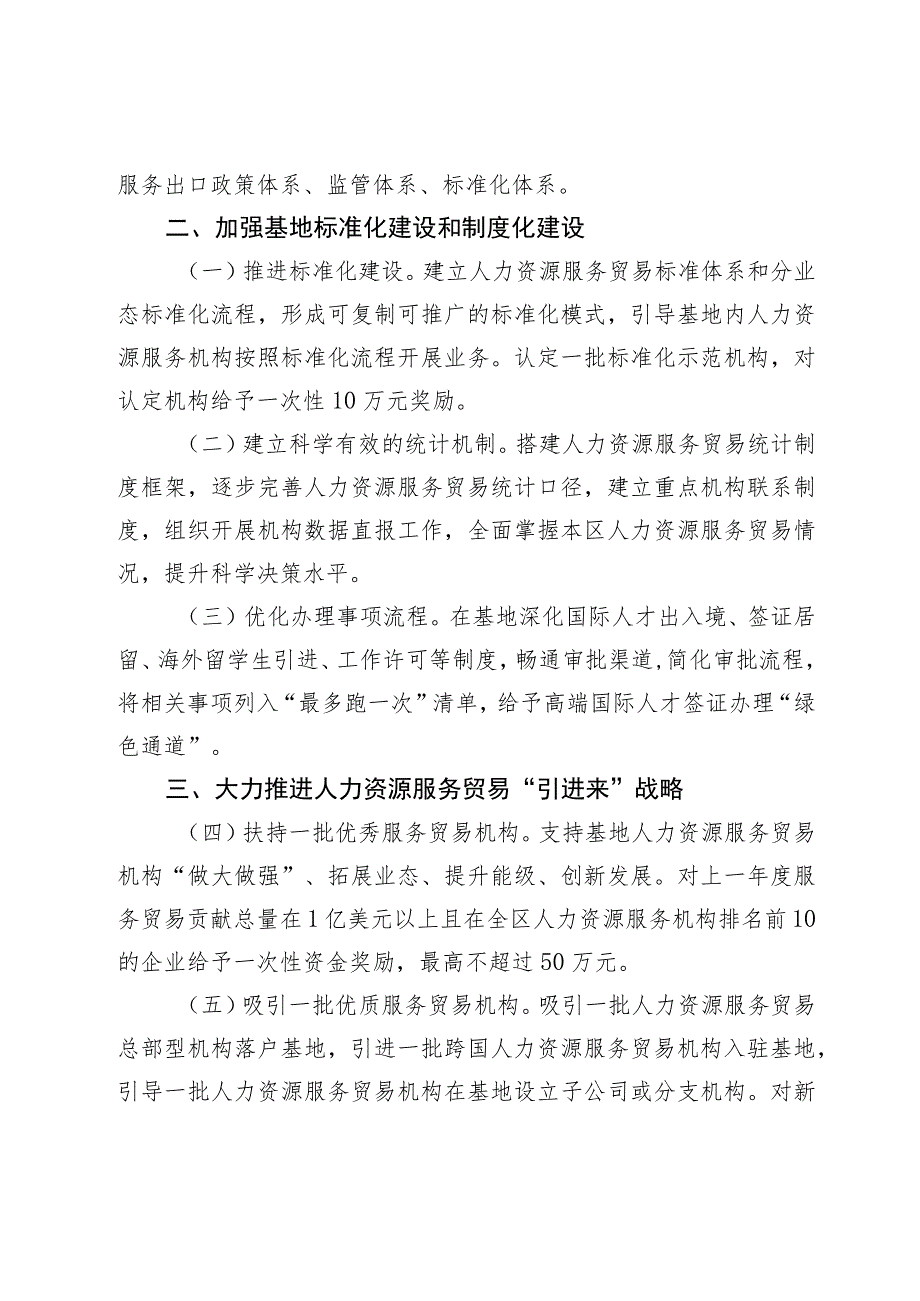 服务出口政策体系、监管体系、标准化体系。

二、加强基地标准化建设和制度化建设

（一）推进标准化建设。建立人力资源服务贸易标准体系和分业态标准化流程，形成可复制可推广的标准化模式，引导基地内人力资源服务机构按照标准化流程开展业务。认定一批标准化示范机构，对认定机构给予一次性10万元奖励。

（二）建立科学有效的统计机制。搭建人力资源服务贸易统计制度框架，逐步完善人力资源服务贸易统计口径，建立重点机构联系制度，组织开展机构数据直报工作，全面掌握本区人力资源服务贸易情况，提升科学决策水平。

（三）优化办理事项流程。在基地深化国际人才出入境、签证居留、海外留学生引进、工作许可等制度，畅通审批渠道，简化审批流程，将相关事项列入“最多跑一次”清单，给予高端国际人才签证办理“绿色通道”。

三、大力推进人力资源服务贸易“引进来”战略

（四）扶持一批优秀服务贸易机构。支持基地人力资源服务贸易机构“做大做强”、拓展业态、提升能级、创新发展。对上一年度服务贸易贡献总量在1亿美元以上且在全区人力资源服务机构排名前10的企业给予一次性资金奖励，最高不超过50万元。

（五）吸引一批优质服务贸易机构。吸引一批人力资源服务贸易总部型机构落户基地，引进一批跨国人力资源服务贸易机构入驻基地，引导一批人力资源服务贸易机构在基地设立子公司或分支机构。对新